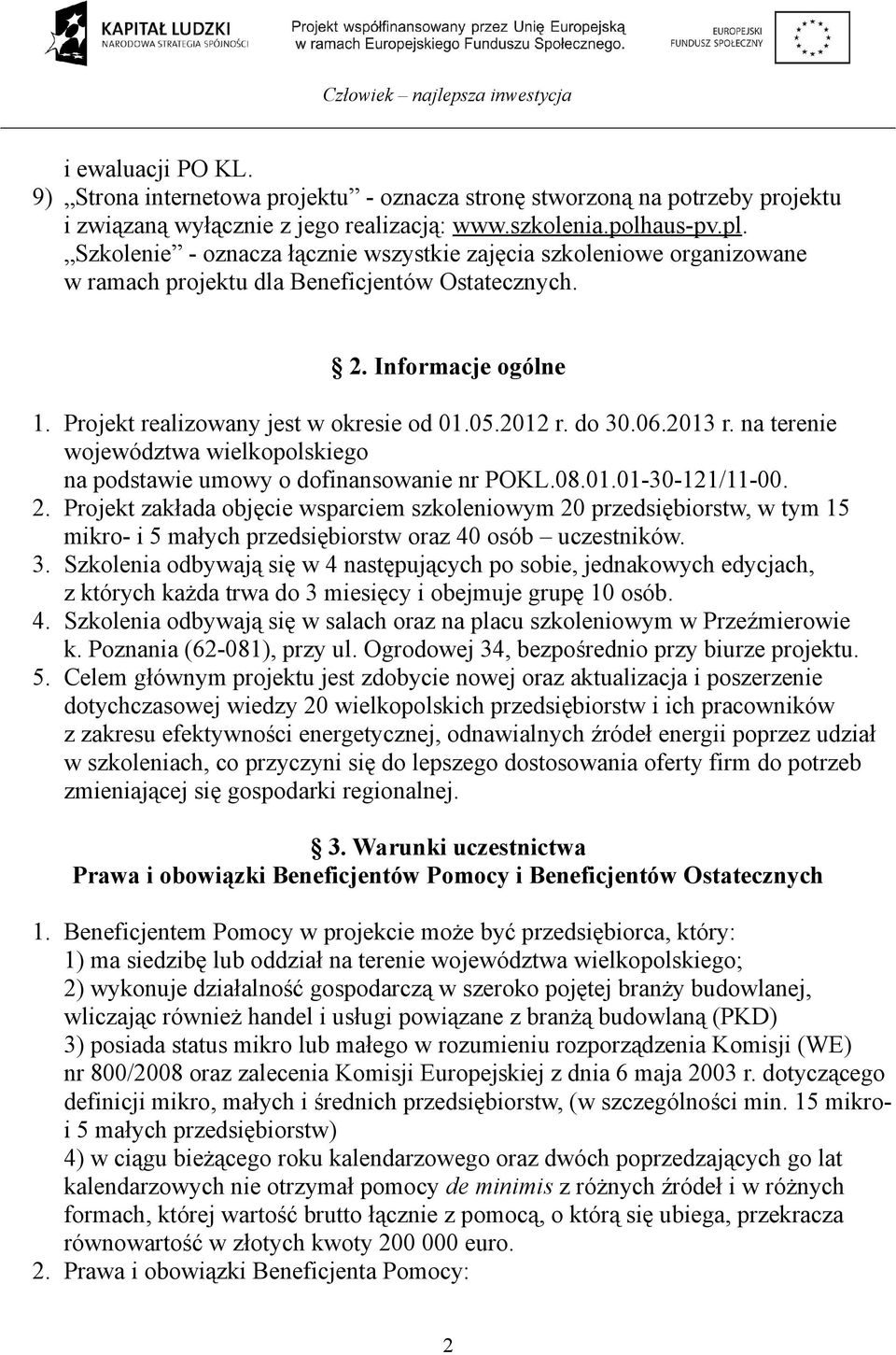 KAPITAŁ LUDZKI
NARODOWA STRATEGIA SPÓJNOŚCI

Projekt współfinansowany przez Unię Europejską w ramach Europejskiego Funduszu Społecznego.

EUROPEJSKI FUNDUSZ SPOŁECZNY

Człowiek – najlepsza inwestycja

i ewaluacji PO KL.
9) „Strona internetowa projektu” - oznacza stronę stworzoną na potrzeby projektu i związaną wyłącznie z jego realizacją: www.szkolenia.polhaus-pv.pl.
„Szkolenie” - oznacza łącznie wszystkie zajęcia szkoleniowe organizowane w ramach projektu dla Beneficjentów Ostatecznych.

§ 2. Informacje ogólne

1. Projekt realizowany jest w okresie od 01.05.2012 r. do 30.06.2013 r. na terenie województwa wielkopolskiego na podstawie umowy o dofinansowanie nr POKL.08.01.01-30-121/11-00.
2. Projekt zakłada objęcie wsparciem szkoleniowym 20 przedsiębiorstw, w tym 15 mikro- i 5 małych przedsiębiorstw oraz 40 osób – uczestników.
3. Szkolenia odbywają się w 4 następujących po sobie, jednakowych edycjach, z których każda trwa do 3 miesięcy i obejmuje grupę 10 osób.
4. Szkolenia odbywają się w salach oraz na placu szkoleniowym w Przeźmierowie k. Poznania (62-081), przy ul. Ogrodowej 34, bezpośrednio przy biurze projektu.
5. Celem głównym projektu jest zdobycie nowej oraz aktualizacja i poszerzenie dotychczasowej wiedzy 20 wielkopolskich przedsiębiorstw i ich pracowników z zakresu efektywności energetycznej, odnawialnych źródeł energii poprzez udział w szkoleniach, co przyczyni się do lepszego dostosowania oferty firm do potrzeb zmieniającej się gospodarki regionalnej.

§ 3. Warunki uczestnictwa
Prawa i obowiązki Beneficjentów Pomocy i Beneficjentów Ostatecznych

1. Beneficjentem Pomocy w projekcie może być przedsiębiorca, który:
1) ma siedzibę lub oddział na terenie województwa wielkopolskiego;
2) wykonuje działalność gospodarczą w szeroko pojętej branży budowlanej, wliczając również handel i usługi powiązane z branżą budowlaną (PKD)
3) posiada status mikro lub małego w rozumieniu rozporządzenia Komisji (WE) nr 800/2008 oraz zalecenia Komisji Europejskiej z dnia 6 maja 2003 r. dotyczącego definicji mikro, małych i średnich przedsiębiorstw, (w szczególności min. 15 mikro- i 5 małych przedsiębiorstw)
4) w ciągu bieżącego roku kalendarzowego oraz dwóch poprzedzających go lat kalendarzowych nie otrzymał pomocy de minimis z różnych źródeł i w różnych formach, której wartość brutto łącznie z pomocą, o którą się ubiega, przekracza równowartość w złotych kwoty 200 000 euro.
2. Prawa i obowiązki Beneficjenta Pomocy:

2